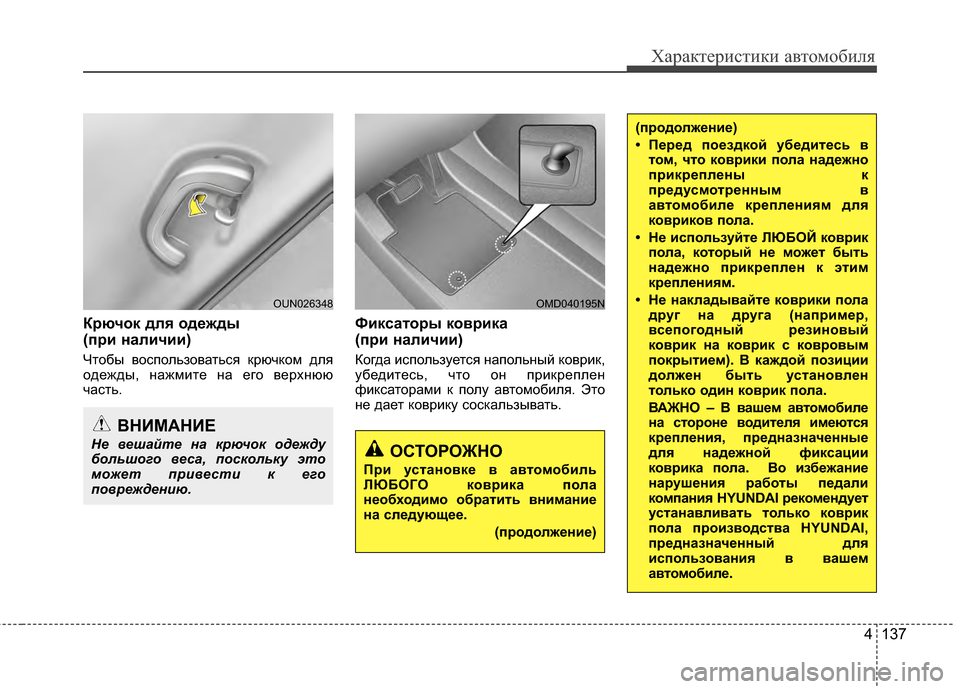 Характеристики автомобиля

OUN026348

Крючок для одежды
(при наличии)

Чтобы воспользоваться крючком для одежды, нажмите на его верхнюю часть.

ВНИМАНИЕ

Не вешайте на крючок одежду большого веса, поскольку это может привести к его повреждению.

OMD040195N

Фиксаторы коврика
(при наличии)

Когда используется напольный коврик, убедитесь, что он прикреплен фиксаторами к полу автомобиля. Это не дает коврику соскальзывать.

ОСТОРОЖНО

При установке в автомобиль ЛЮБОГО коврика пола необходимо обратить внимание на следующее.

(продолжение)

(продолжение)

• Перед поездкой убедитесь в том, что коврики пола надежно прикреплены к предусмотренным в автомобиле креплениям для ковриков пола.

• Не используйте ЛЮБОЙ коврик пола, который не может быть надежно прикреплен к этим креплениям.

• Не накладывайте коврики пола друг на друга (например, всепогодный резиновый коврик на коврик с ковровым покрытием). В каждой позиции должен быть установлен только один коврик пола.

ВАЖНО – В вашем автомобиле на стороне водителя имеются крепления, предназначенные для надежной фиксации коврика пола. Во избежание нарушения работы педали компания HYUNDAI рекомендует устанавливать только коврик пола производства HYUNDAI, предназначенный для использования в вашем автомобиле.

4 137

carmanualsonline.info